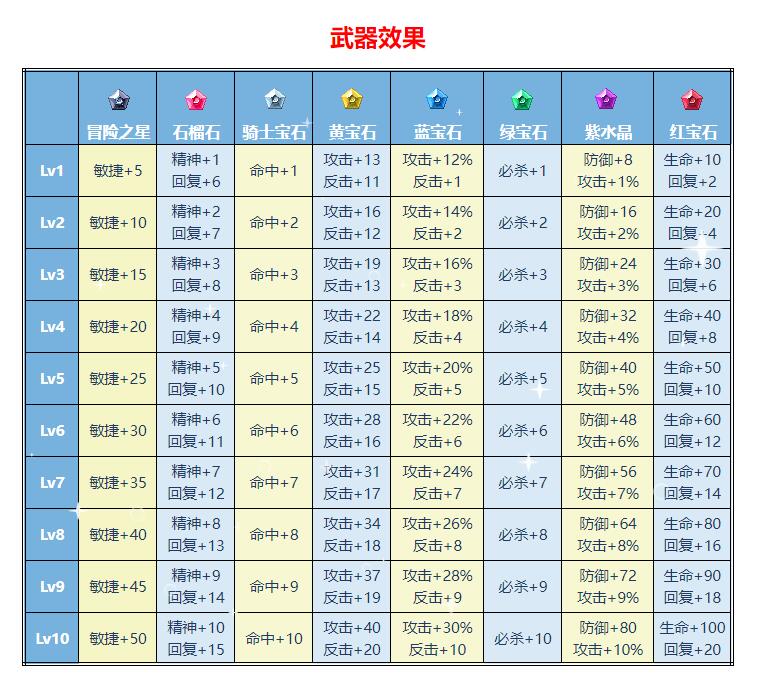 武器效果

| | 冒险之星 | 石榴石 | 骑士宝石 | 黄宝石 | 蓝宝石 | 绿宝石 | 紫水晶 | 红宝石 |
|---|---|---|---|---|---|---|---|---|
| Lv1 | 敏捷+5 | 精神+1 回复+6 | 命中+1 | 攻击+13 反击+11 | 攻击+12% 反击+1 | 必杀+1 | 防御+8 攻击+1% | 生命+10 回复+2 |
| Lv2 | 敏捷+10 | 精神+2 回复+7 | 命中+2 | 攻击+16 反击+12 | 攻击+14% 反击+2 | 必杀+2 | 防御+16 攻击+2% | 生命+20 回复+4 |
| Lv3 | 敏捷+15 | 精神+3 回复+8 | 命中+3 | 攻击+19 反击+13 | 攻击+16% 反击+3 | 必杀+3 | 防御+24 攻击+3% | 生命+30 回复+6 |
| Lv4 | 敏捷+20 | 精神+4 回复+9 | 命中+4 | 攻击+22 反击+14 | 攻击+18% 反击+4 | 必杀+4 | 防御+32 攻击+4% | 生命+40 回复+8 |
| Lv5 | 敏捷+25 | 精神+5 回复+10 | 命中+5 | 攻击+25 反击+15 | 攻击+20% 反击+5 | 必杀+5 | 防御+40 攻击+5% | 生命+50 回复+10 |
| Lv6 | 敏捷+30 | 精神+6 回复+11 | 命中+6 | 攻击+28 反击+16 | 攻击+22% 反击+6 | 必杀+6 | 防御+48 攻击+6% | 生命+60 回复+12 |
| Lv7 | 敏捷+35 | 精神+7 回复+12 | 命中+7 | 攻击+31 反击+17 | 攻击+24% 反击+7 | 必杀+7 | 防御+56 攻击+7% | 生命+70 回复+14 |
| Lv8 | 敏捷+40 | 精神+8 回复+13 | 命中+8 | 攻击+34 反击+18 | 攻击+26% 反击+8 | 必杀+8 | 防御+64 攻击+8% | 生命+80 回复+16 |
| Lv9 | 敏捷+45 | 精神+9 回复+14 | 命中+9 | 攻击+37 反击+19 | 攻击+28% 反击+9 | 必杀+9 | 防御+72 攻击+9% | 生命+90 回复+18 |
| Lv10 | 敏捷+50 | 精神+10 回复+15 | 命中+10 | 攻击+40 反击+20 | 攻击+30% 反击+10 | 必杀+10 | 防御+80 攻击+10% | 生命+100 回复+20 |